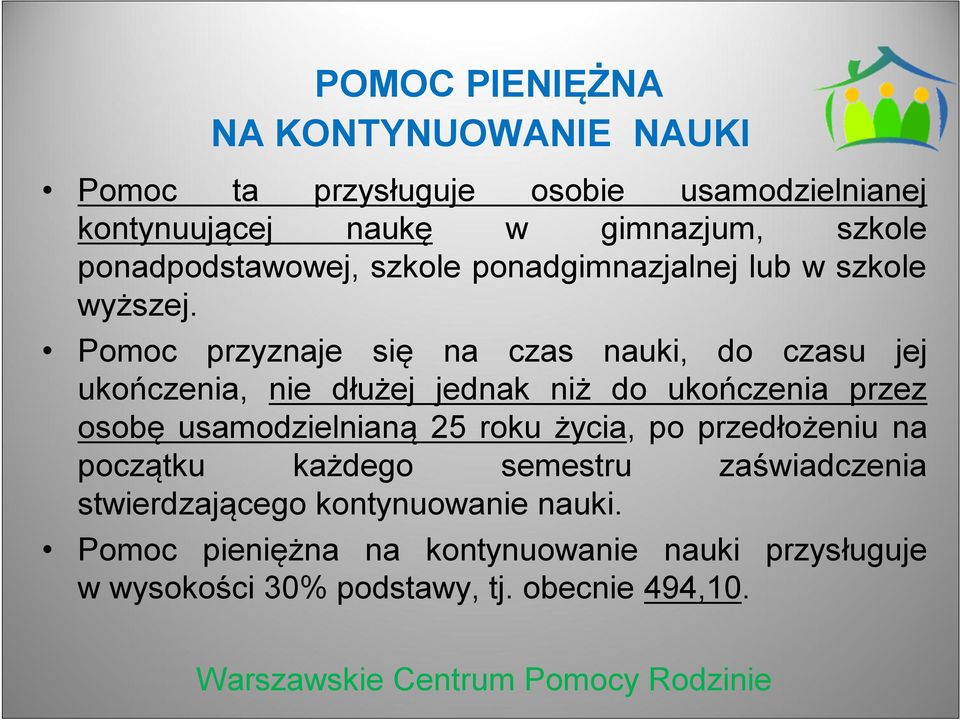 POMOC PIENIĘŻNA
NA KONTYNUOWANIE NAUKI

• Pomoc ta przysługuje osobie usamodzielnianej kontynuującej naukę w gimnazjum, szkole ponadpodstawowej, szkole ponadgimnazjalnej lub w szkole wyższej.

• Pomoc przyznaje się na czas nauki, do czasu jej ukończenia, nie dłużej jednak niż do ukończenia przez osobę usamodzielnianą 25 roku życia, po przedłożeniu na początku każdego semestru zaświadczenia stwierdzającego kontynuowanie nauki.

• Pomoc pieniężna na kontynuowanie nauki przysługuje w wysokości 30% podstawy, tj. obecnie 494,10.

Warszawskie Centrum Pomocy Rodzinie